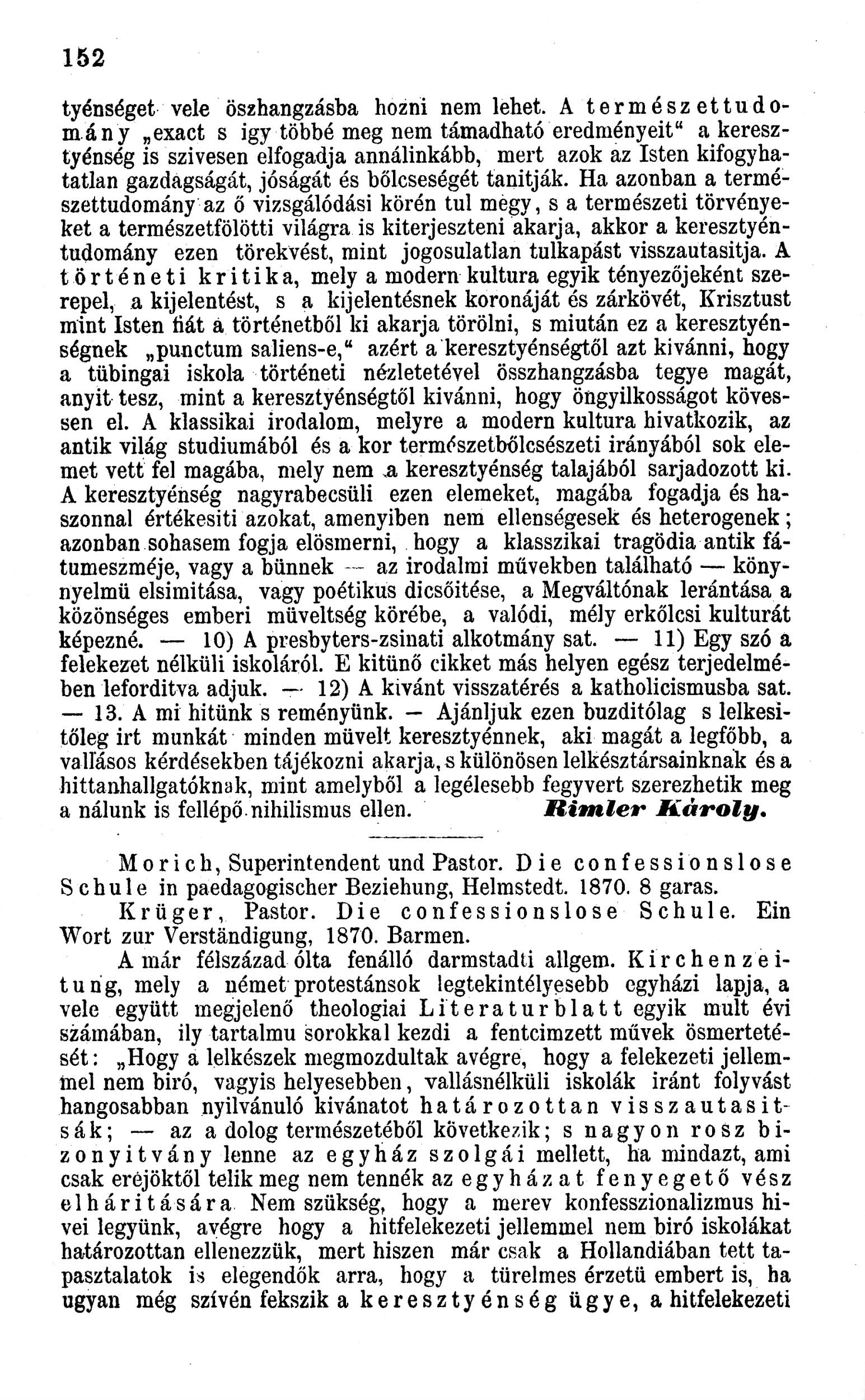 152

tyénséget vele öszhangzásba hozni nem lehet. A természettudomány „exact s igy többé meg nem támadható eredményeit“ a keresztyénség is szivesen elfogadja annálinkább, mert azok az Isten kifogyhatatlan gazdagságát, jóságát és bőlcseségét tanitják. Ha azonban a természettudomány az ő vizsgálódási körén tul megy, s a természeti törvényeket a természetfölötti világra is kiterjeszteni akarja, akkor a keresztyéntudomány ezen törekvést, mint jogosulatlan tulkapást visszautasitja. A történeti kritika, mely a modern kultura egyik tényezőjeként szerepel, a kijelentést, s a kijelentésnek koronáját és zárkövét, Krisztust mint Isten fiát a történetből ki akarja törölni, s miután ez a keresztyénségnek „punctum saliens-e,“ azért a keresztyénségtől azt kivánni, hogy a tübingai iskola történeti nézletetével összhangzásba tegye magát, anyit tesz, mint a keresztyénségtől kivánni, hogy öngyilkosságot kövessen el. A klassikai irodalom, melyre a modern kultura hivatkozik, az antik világ studiumából és a kor természetbőlcsészeti irányából sok elemet vett fel magába, mely nem a keresztyénség talajából sarjadozott ki. A keresztyénség nagyrabecsüli ezen elemeket, magába fogadja és haszonnal értékesiti azokat, amenyiben nem ellenségesek és heterogenek; azonban sohasem fogja elösmerni, hogy a klasszikai tragödia antik fátumeszméje, vagy a bünnek — az irodalmi művekben található — könynyelmü elsimitása, vagy poétikus dicsőitése, a Megváltónak lerántása a közönséges emberi müveltség körébe, a valódi, mély erkőlcsi kulturát képezné. — 10) A presbyters-zsinati alkotmány sat. — 11) Egy szó a felekezet nélküli iskoláról. E kitünő cikket más helyen egész terjedelmében leforditva adjuk. — 12) A kivánt visszatérés a katholicismusba sat. — 13. A mi hitünk s reményünk. — Ajánljuk ezen buzditólag s lelkesitőleg irt munkát minden müvelt keresztyénnek, aki magát a legfőbb, a vallásos kérdésekben tájékozni akarja, s különösen lelkésztársainknak és a hittanhallgatóknak, mint amelyből a legélesebb fegyvert szerezhetik meg a nálunk is fellépő nihilismus ellen. Rimler Károly.

Morich, Superintendent und Pastor. Die confessionslose Schule in paedagogischer Beziehung, Helmstedt. 1870. 8 garas.

Krüger, Pastor. Die confessionslose Schule. Ein Wort zur Verständigung, 1870. Barmen.

A már félszázad ólta fenálló darmstadti allgem. Kirchenzeitung, mely a német protestánsok legtekintélyesebb egyházi lapja, a vele együtt megjelenő theologiai Literaturblatt egyik mult évi számában, ily tartalmu sorokkal kezdi a fentcimzett művek ösmertetését: „Hogy a lelkészek megmozdultak avégre, hogy a felekezeti jellemmel nem biró, vagyis helyesebben, vallásnélküli iskolák iránt folyvást hangosabban nyilvánuló kivánatot határozottan visszautasitsák; — az a dolog természetéből következik; s nagyon rosz bizonyitvány lenne az egyház szolgái mellett, ha mindazt, ami csak erejöktől telik meg nem tennék az egyházat fenyegető vész elháritására. Nem szükség, hogy a merev konfesszionalizmus hivei legyünk, avégre hogy a hitfelekezeti jellemmel nem biró iskolákat határozottan ellenezzük, mert hiszen már csak a Hollandiában tett tapasztalatok is elegendők arra, hogy a türelmes érzetü embert is, ha ugyan még szívén fekszik a keresztyénség ügye, a hitfelekezeti